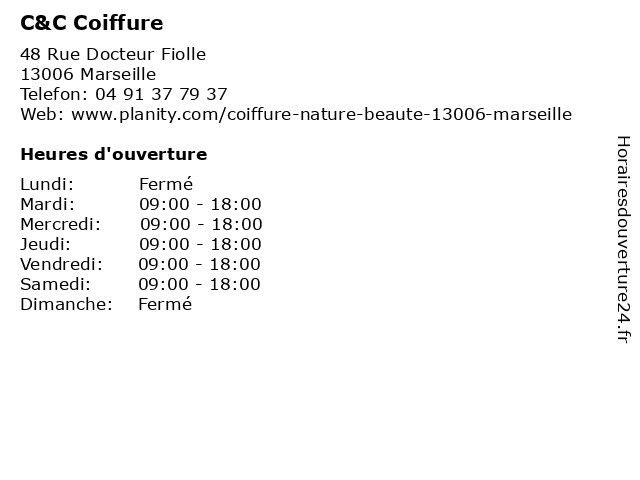 C&C Coiffure

48 Rue Docteur Fiolle
13006 Marseille
Telefon: 04 91 37 79 37
Web: www.planity.com/coiffure-nature-beaute-13006-marseille

Heures d'ouverture

Lundi: Fermé
Mardi: 09:00 - 18:00
Mercredi: 09:00 - 18:00
Jeudi: 09:00 - 18:00
Vendredi: 09:00 - 18:00
Samedi: 09:00 - 18:00
Dimanche: Fermé

Horairesdouverture24.fr